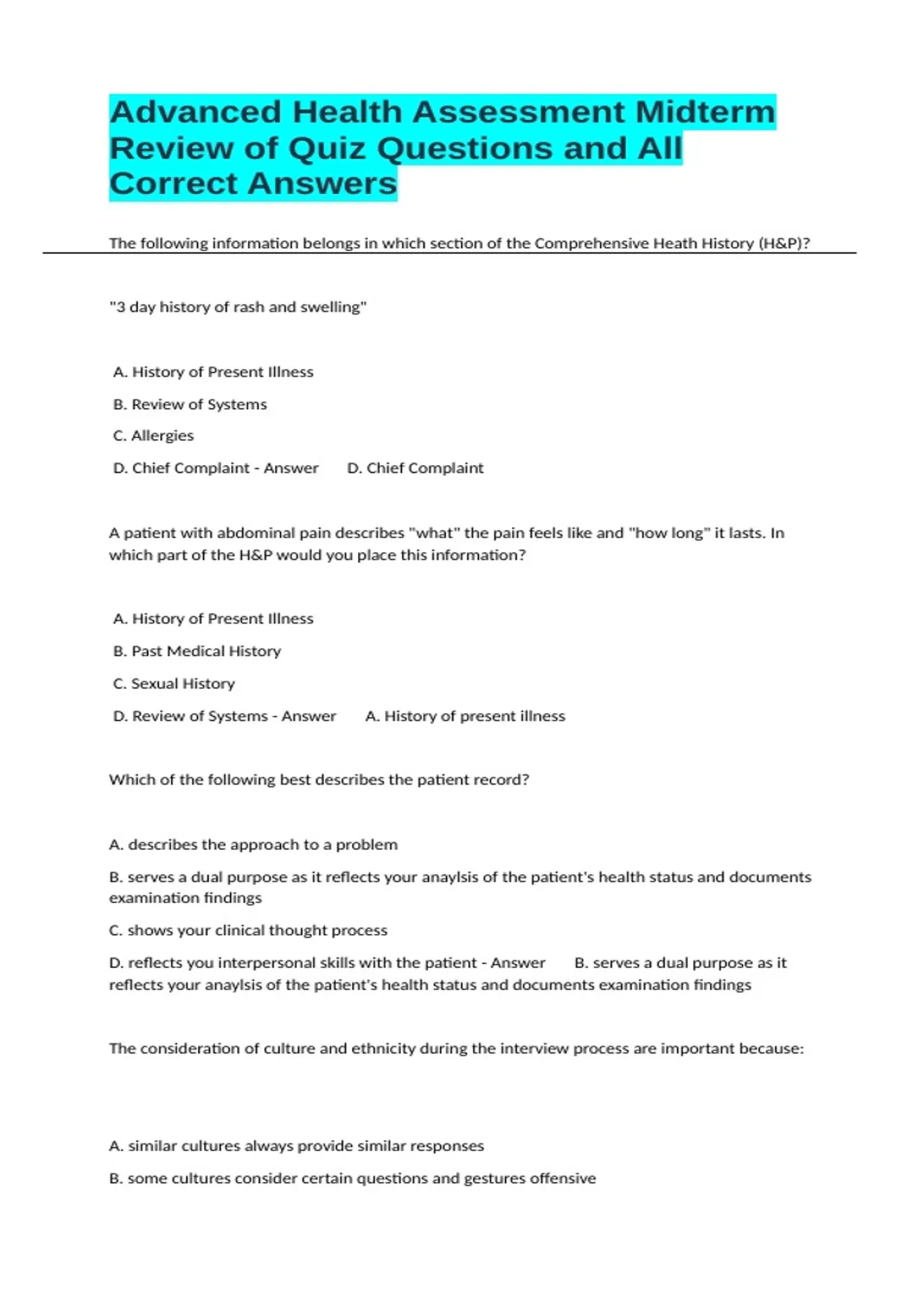 Advanced Health Assessment Midterm Review of Quiz Questions and All Correct Answers

The following information belongs in which section of the Comprehensive Heath History (H&P)?

"3 day history of rash and swelling"

A. History of Present Illness

B. Review of Systems

C. Allergies

D. Chief Complaint - Answer D. Chief Complaint

A patient with abdominal pain describes "what" the pain feels like and "how long" it lasts. In which part of the H&P would you place this information?

A. History of Present Illness

B. Past Medical History

C. Sexual History

D. Review of Systems - Answer A. History of present illness

Which of the following best describes the patient record?

A. describes the approach to a problem

B. serves a dual purpose as it reflects your anaylsis of the patient's health status and documents examination findings

C. shows your clinical thought process

D. reflects you interpersonal skills with the patient - Answer B. serves a dual purpose as it reflects your anaylsis of the patient's health status and documents examination findings

The consideration of culture and ethnicity during the interview process are important because:

A. similar cultures always provide similar responses

B. some cultures consider certain questions and gestures offensive